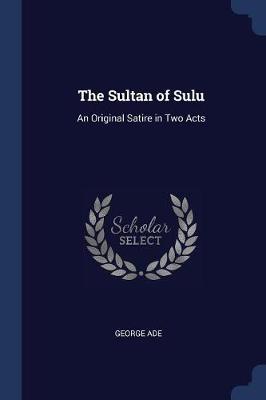 The Sultan of Sulu

An Original Satire in Two Acts

Scholar SELECT

GEORGE ADE